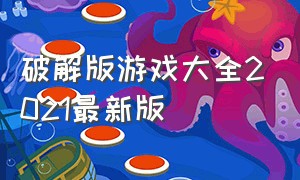 破解版游戏大全2021最新版